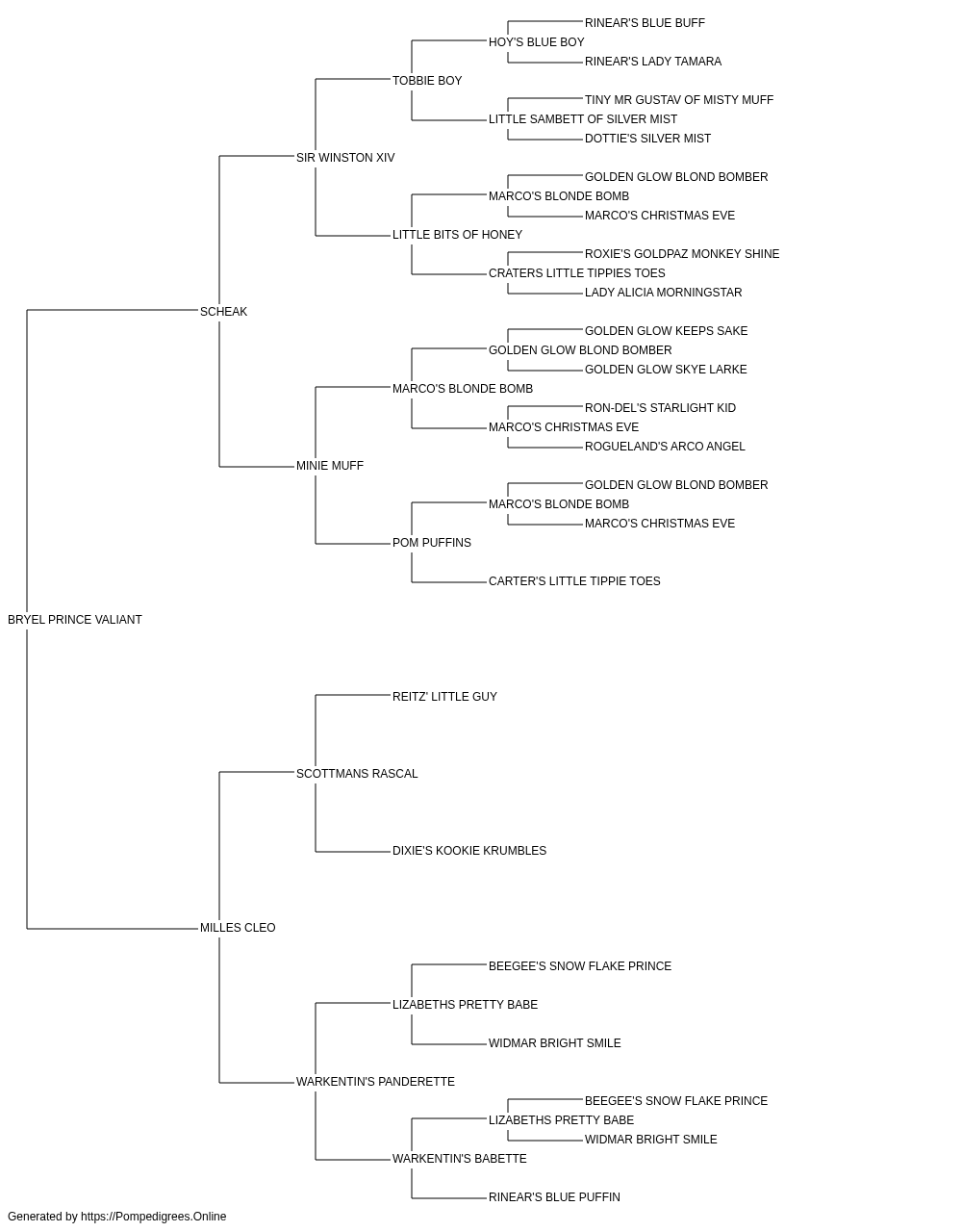 RINEAR'S BLUE BUFF
HOY'S BLUE BOY
RINEAR'S LADY TAMARA
TOBBIE BOY
TINY MR GUSTAV OF MISTY MUFF
LITTLE SAMBETT OF SILVER MIST
DOTTIE'S SILVER MIST
SIR WINSTON XIV
GOLDEN GLOW BLOND BOMBER
MARCO'S BLONDE BOMB
MARCO'S CHRISTMAS EVE
LITTLE BITS OF HONEY
ROXIE'S GOLDPAZ MONKEY SHINE
CRATERS LITTLE TIPPIES TOES
LADY ALICIA MORNINGSTAR
SCHEAK
GOLDEN GLOW KEEPS SAKE
GOLDEN GLOW BLOND BOMBER
GOLDEN GLOW SKYE LARKE
MARCO'S BLONDE BOMB
RON-DEL'S STARLIGHT KID
MARCO'S CHRISTMAS EVE
ROGUELAND'S ARCO ANGEL
MINIE MUFF
GOLDEN GLOW BLOND BOMBER
MARCO'S BLONDE BOMB
MARCO'S CHRISTMAS EVE
POM PUFFINS
CARTER'S LITTLE TIPPIE TOES
BRYEL PRINCE VALIANT
REITZ' LITTLE GUY
SCOTTMANS RASCAL
DIXIE'S KOOKIE KRUMBLES
MILLES CLEO
BEEGEE'S SNOW FLAKE PRINCE
LIZABETHS PRETTY BABE
WIDMAR BRIGHT SMILE
WARKENTIN'S PANDERETTE
BEEGEE'S SNOW FLAKE PRINCE
LIZABETHS PRETTY BABE
WIDMAR BRIGHT SMILE
WARKENTIN'S BABETTE
RINEAR'S BLUE PUFFIN
Generated by https://Pompedigrees.Online